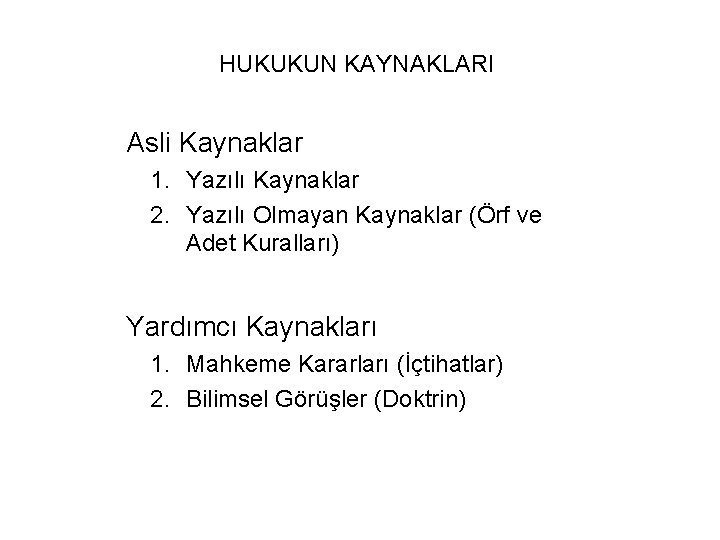 HUKUKUN KAYNAKLARI

Asli Kaynaklar

1. Yazılı Kaynaklar
2. Yazılı Olmayan Kaynaklar (Örf ve Adet Kuralları)

Yardımcı Kaynakları

1. Mahkeme Kararları (İçtihatlar)
2. Bilimsel Görüşler (Doktrin)